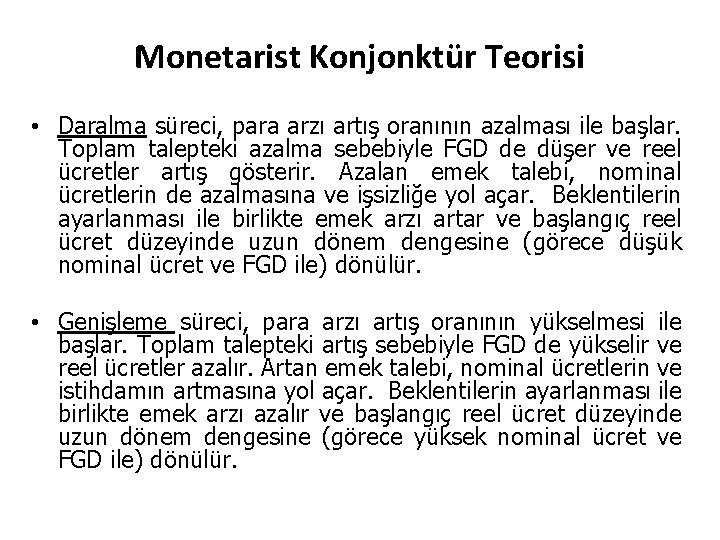 Monetarist Konjonktür Teorisi

• Daralma süreci, para arzı artış oranının azalması ile başlar. Toplam talepteki azalma sebebiyle FGD de düşer ve reel ücretler artış gösterir. Azalan emek talebi, nominal ücretlerin de azalmasına ve işsizliğe yol açar. Beklentilerin ayarlanması ile birlikte emek arzı artar ve başlangıç reel ücret düzeyinde uzun dönem dengesine (görece düşük nominal ücret ve FGD ile) dönülür.

• Genişleme süreci, para arzı artış oranının yükselmesi ile başlar. Toplam talepteki artış sebebiyle FGD de yükselir ve reel ücretler azalır. Artan emek talebi, nominal ücretlerin ve istihdamın artmasına yol açar. Beklentilerin ayarlanması ile birlikte emek arzı azalır ve başlangıç reel ücret düzeyinde uzun dönem dengesine (görece yüksek nominal ücret ve FGD ile) dönülür.